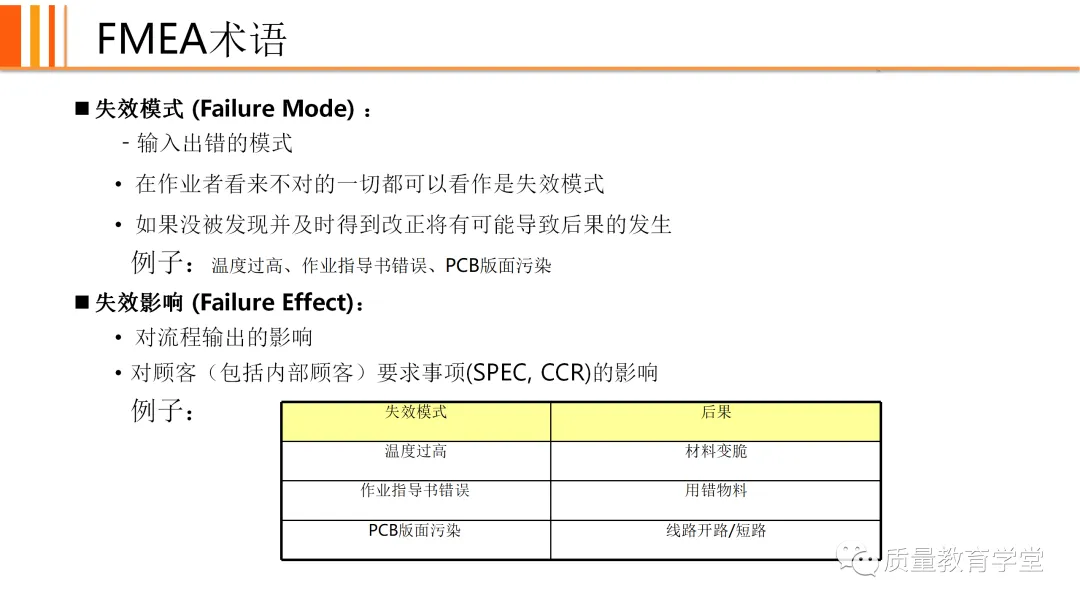 FMEA术语

■ 失效模式 (Failure Mode) ：

- 输入出错的模式

• 在作业者看来不对的一切都可以看作是失效模式

• 如果没被发现并及时得到改正将有可能导致后果的发生

例子： 温度过高、作业指导书错误、PCB版面污染

■ 失效影响 (Failure Effect)：

• 对流程输出的影响

• 对顾客（包括内部顾客）要求事项(SPEC, CCR)的影响

例子：

| 失效模式 | 后果 |
|---|---|
| 温度过高 | 材料变脆 |
| 作业指导书错误 | 用错物料 |
| PCB版面污染 | 线路开路/短路 |

质量教育学堂